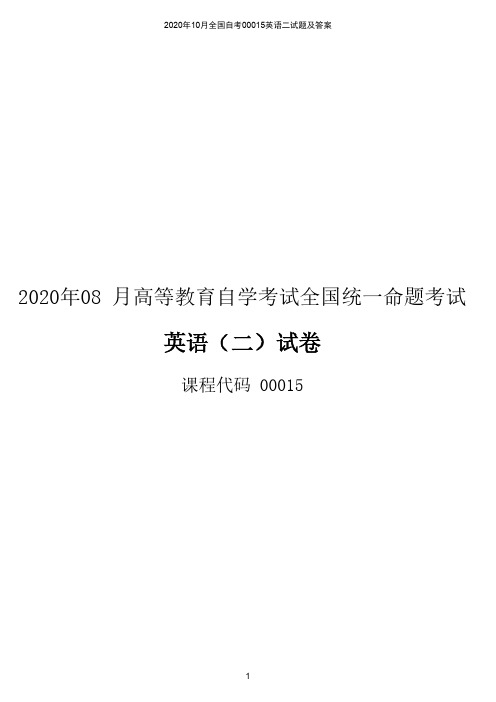 2020年10月全国自考00015英语二试题及答案

2020年08 月高等教育自学考试全国统一命题考试

英语（二）试卷

课程代码 00015

1